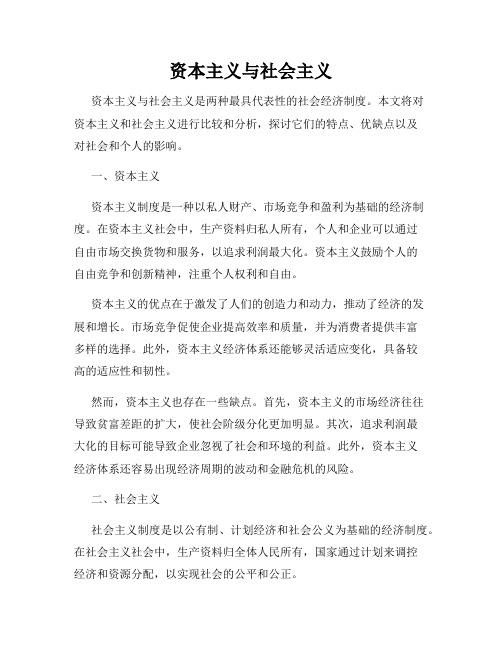 资本主义与社会主义

资本主义与社会主义是两种最具代表性的社会经济制度。本文将对资本主义和社会主义进行比较和分析，探讨它们的特点、优缺点以及对社会和个人的影响。

一、资本主义

资本主义制度是一种以私人财产、市场竞争和盈利为基础的经济制度。在资本主义社会中，生产资料归私人所有，个人和企业可以通过自由市场交换货物和服务，以追求利润最大化。资本主义鼓励个人的自由竞争和创新精神，注重个人权利和自由。

资本主义的优点在于激发了人们的创造力和动力，推动了经济的发展和增长。市场竞争促使企业提高效率和质量，并为消费者提供丰富多样的选择。此外，资本主义经济体系还能够灵活适应变化，具备较高的适应性和韧性。

然而，资本主义也存在一些缺点。首先，资本主义的市场经济往往导致贫富差距的扩大，使社会阶级分化更加明显。其次，追求利润最大化的目标可能导致企业忽视了社会和环境的利益。此外，资本主义经济体系还容易出现经济周期的波动和金融危机的风险。

二、社会主义

社会主义制度是以公有制、计划经济和社会公义为基础的经济制度。在社会主义社会中，生产资料归全体人民所有，国家通过计划来调控经济和资源分配，以实现社会的公平和公正。